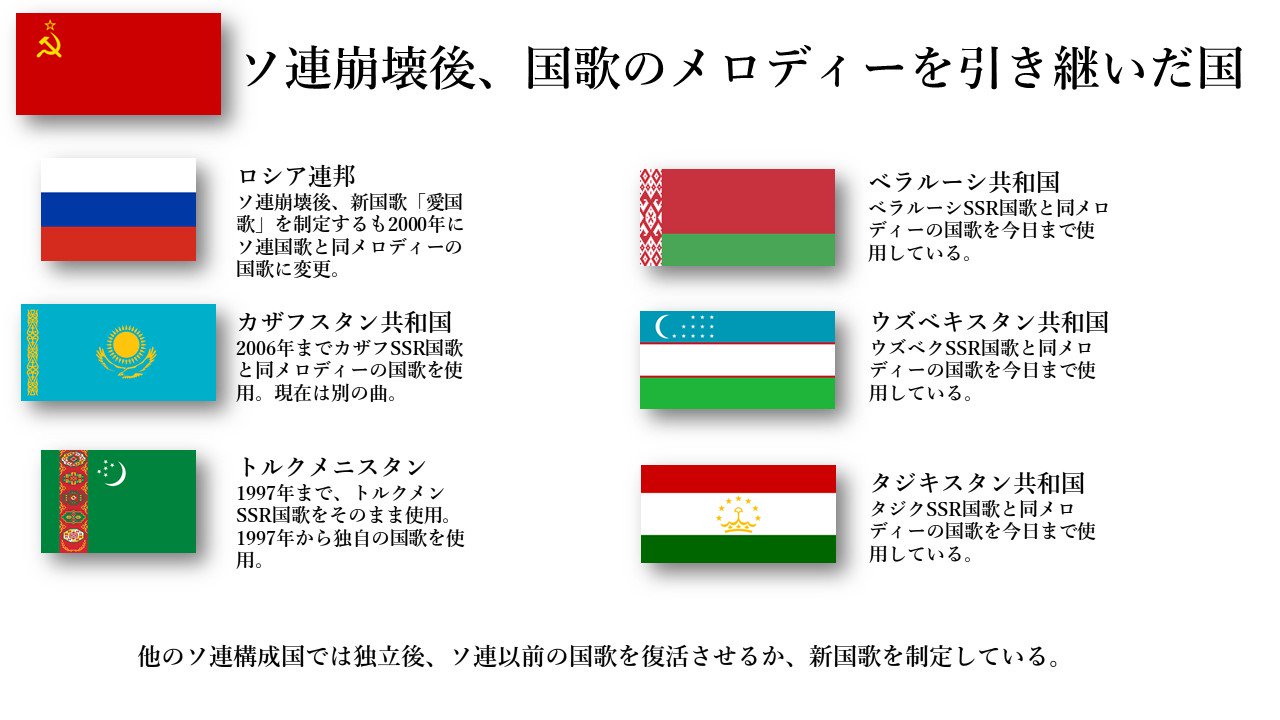 ソ連崩壊後、国歌のメロディーを引き継いだ国

ロシア連邦
ソ連崩壊後、新国歌「愛国歌」を制定するも2000年にソ連国歌と同メロディーの国歌に変更。

カザフスタン共和国
2006年までカザフSSR国歌と同メロディーの国歌を使用。現在は別の曲。

トルクメニスタン
1997年まで、トルクメンSSR国歌をそのまま使用。1997年から独自の国歌を使用。

ベラルーシ共和国
ベラルーシSSR国歌と同メロディーの国歌を今日まで使用している。

ウズベキスタン共和国
ウズベクSSR国歌と同メロディーの国歌を今日まで使用している。

タジキスタン共和国
タジクSSR国歌と同メロディーの国歌を今日まで使用している。

他のソ連構成国では独立後、ソ連以前の国歌を復活させるか、新国歌を制定している。